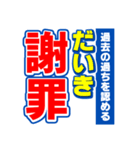 過去の過ちを認める
だいき
謝罪